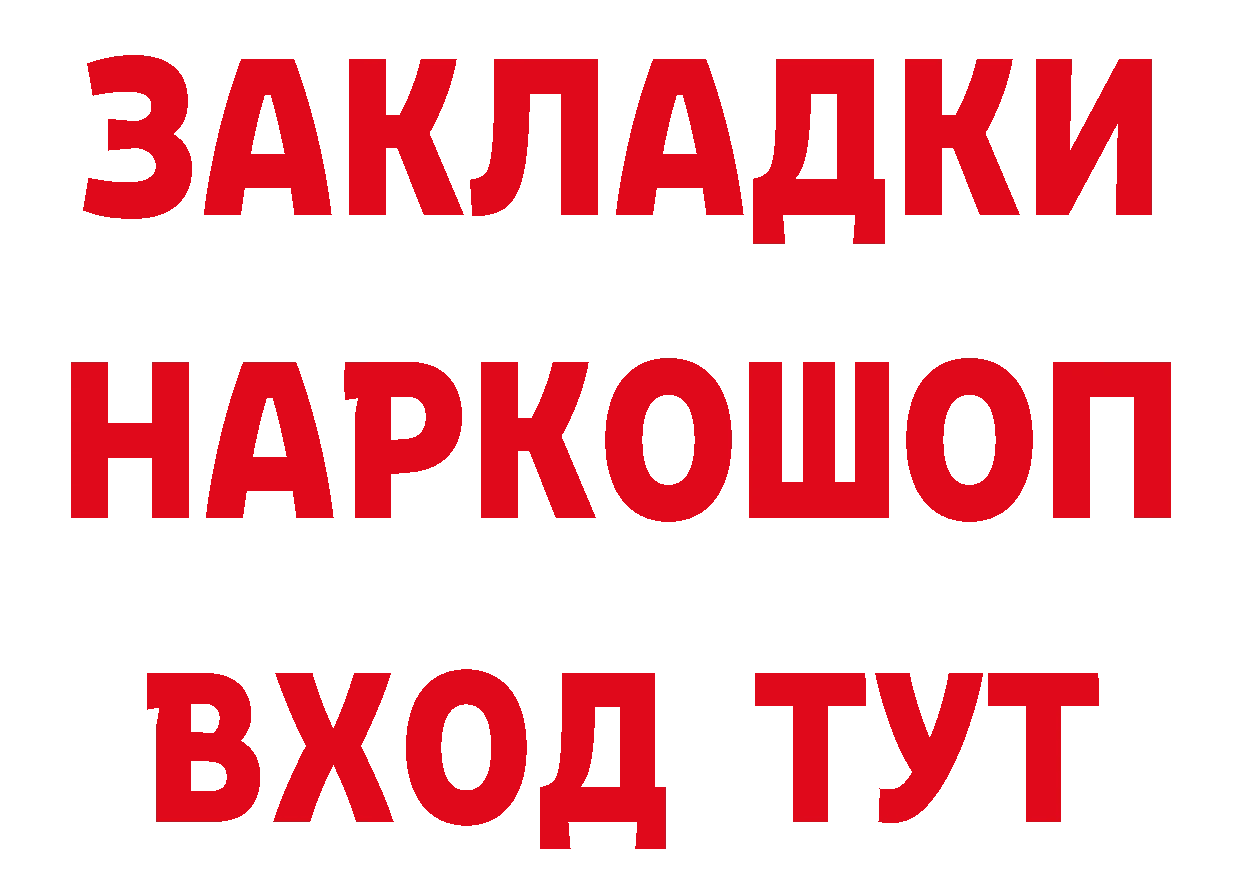 ЗАКЛАДКИ НАРКОШОП ВХОД ТУТ